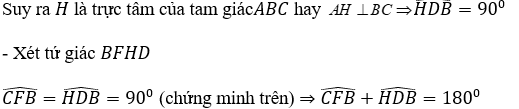 Suy ra $H$ là trực tâm của tam giác$ABC$ hay $AH \perp BC \Rightarrow \widehat{HDB} = 90^0$

- Xét tứ giác $BFHD$

$\widehat{CFB} = \widehat{HDB} = 90^0$ (chứng minh trên) $\Rightarrow \widehat{CFB} + \widehat{HDB} = 180^0$